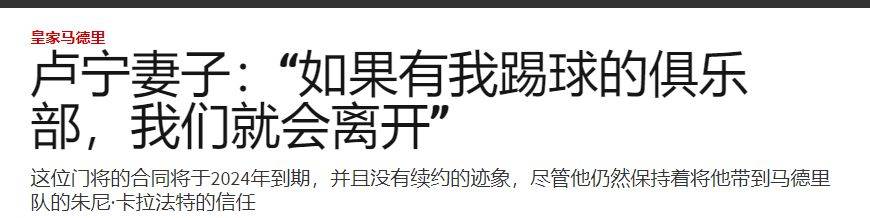 皇家马德里

卢宁妻子：“如果有我踢球的俱乐部，我们就会离开”

这位门将的合同将于2024年到期，并且没有续约的迹象，尽管他仍然保持着将他带到马德里队的朱尼·卡拉法特的信任